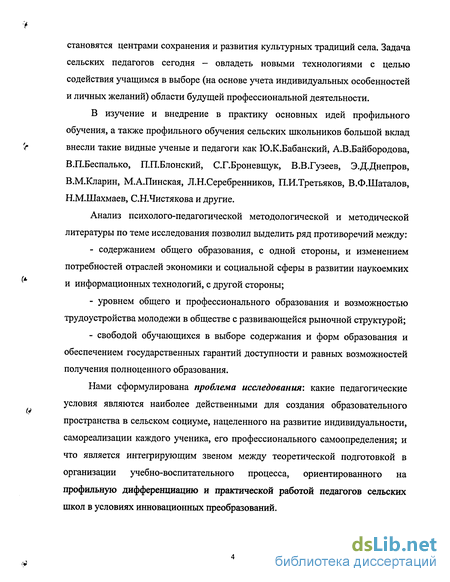 становятся центрами сохранения и развития культурных традиций села. Задача сельских педагогов сегодня – овладеть новыми технологиями с целью содействия учащимся в выборе (на основе учета индивидуальных особенностей и личных желаний) области будущей профессиональной деятельности.

В изучение и внедрение в практику основных идей профильного обучения, а также профильного обучения сельских школьников большой вклад внесли такие видные ученые и педагоги как Ю.К.Бабанский, А.В.Байбородова, В.П.Беспалько, П.П.Блонский, С.Г.Броневщук, В.В.Гузеев, Э.Д.Днепров, В.М.Кларин, М.А.Пинская, Л.Н.Серебренников, П.И.Третьяков, В.Ф.Шаталов, Н.М.Шахмаев, С.Н.Чистякова и другие.

Анализ психолого-педагогической методологической и методической литературы по теме исследования позволил выделить ряд противоречий между:

- содержанием общего образования, с одной стороны, и изменением потребностей отраслей экономики и социальной сферы в развитии наукоемких и информационных технологий, с другой стороны;

- уровнем общего и профессионального образования и возможностью трудоустройства молодежи в обществе с развивающейся рыночной структурой;

- свободой обучающихся в выборе содержания и форм образования и обеспечением государственных гарантий доступности и равных возможностей получения полноценного образования.

Нами сформулирована проблема исследования: какие педагогические условия являются наиболее действенными для создания образовательного пространства в сельском социуме, нацеленного на развитие индивидуальности, самореализации каждого ученика, его профессионального самоопределения; и что является интегрирующим звеном между теоретической подготовкой в организации учебно-воспитательного процесса, ориентированного на профильную дифференциацию и практической работой педагогов сельских школ в условиях инновационных преобразований.

4

dsLib.net
библиотека диссертаций